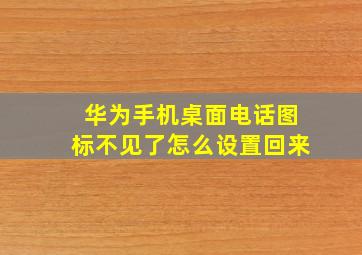 华为手机桌面电话图标不见了怎么设置回来